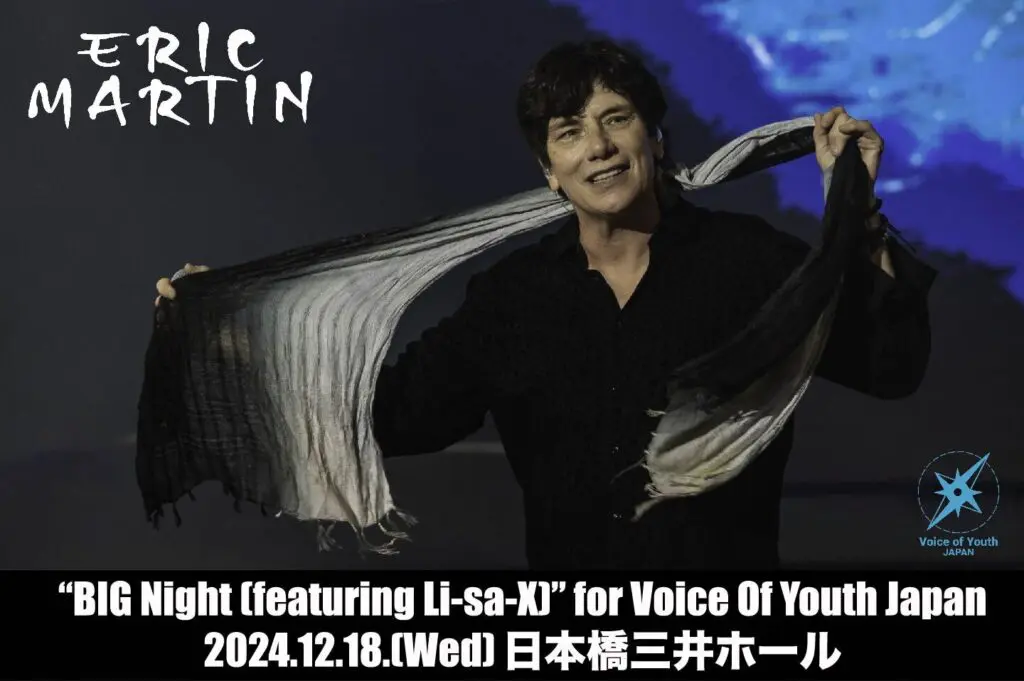 ERIC
MARTIN

Voice of Youth
JAPAN

“BIG Night (featuring Li-sa-X)” for Voice Of Youth Japan
2024.12.18.(Wed) 日本橋三井ホール